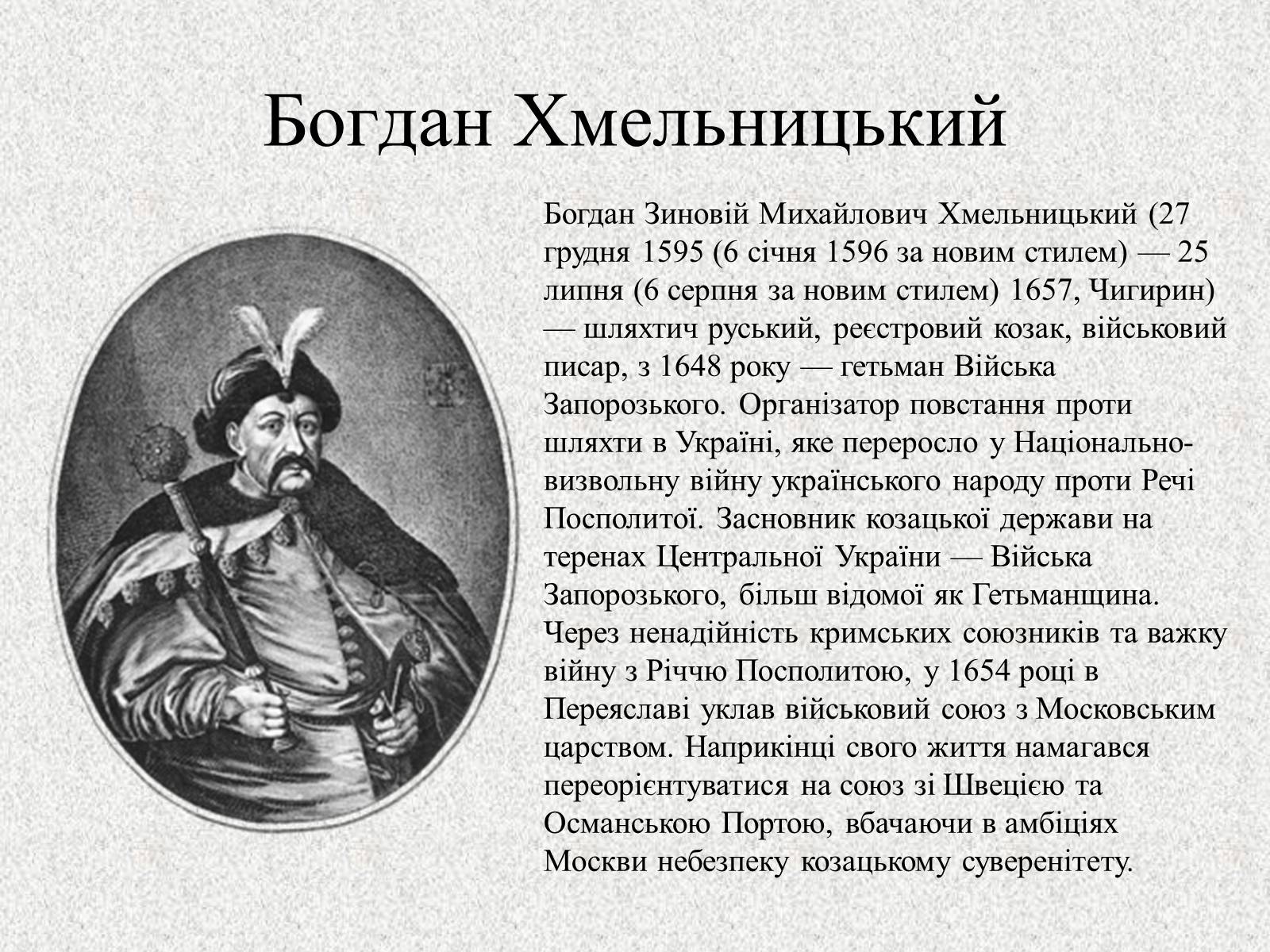 Богдан Хмельницький

Богдан Зиновій Михайлович Хмельницький (27 грудня 1595 (6 січня 1596 за новим стилем) — 25 липня (6 серпня за новим стилем) 1657, Чигирин) — шляхтич руський, реєстровий козак, військовий писар, з 1648 року — гетьман Війська Запорозького. Організатор повстання проти шляхти в Україні, яке переросло у Національно-визвольну війну українського народу проти Речі Посполитої. Засновник козацької держави на теренах Центральної України — Війська Запорозького, більш відомої як Гетьманщина. Через ненадійність кримських союзників та важку війну з Річчю Посполитою, у 1654 році в Переяславі уклав військовий союз з Московським царством. Наприкінці свого життя намагався переорієнтуватися на союз зі Швецією та Османською Портою, вбачаючи в амбіціях Москви небезпеку козацькому суверенітету.